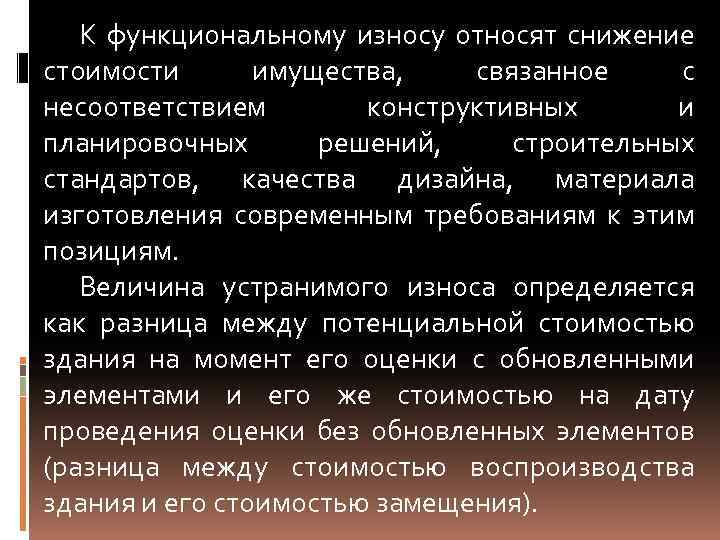 К функциональному износу относят снижение стоимости имущества, связанное с несоответствием конструктивных и планировочных решений, строительных стандартов, качества дизайна, материала изготовления современным требованиям к этим позициям.

Величина устранимого износа определяется как разница между потенциальной стоимостью здания на момент его оценки с обновленными элементами и его же стоимостью на дату проведения оценки без обновленных элементов (разница между стоимостью воспроизводства здания и его стоимостью замещения).